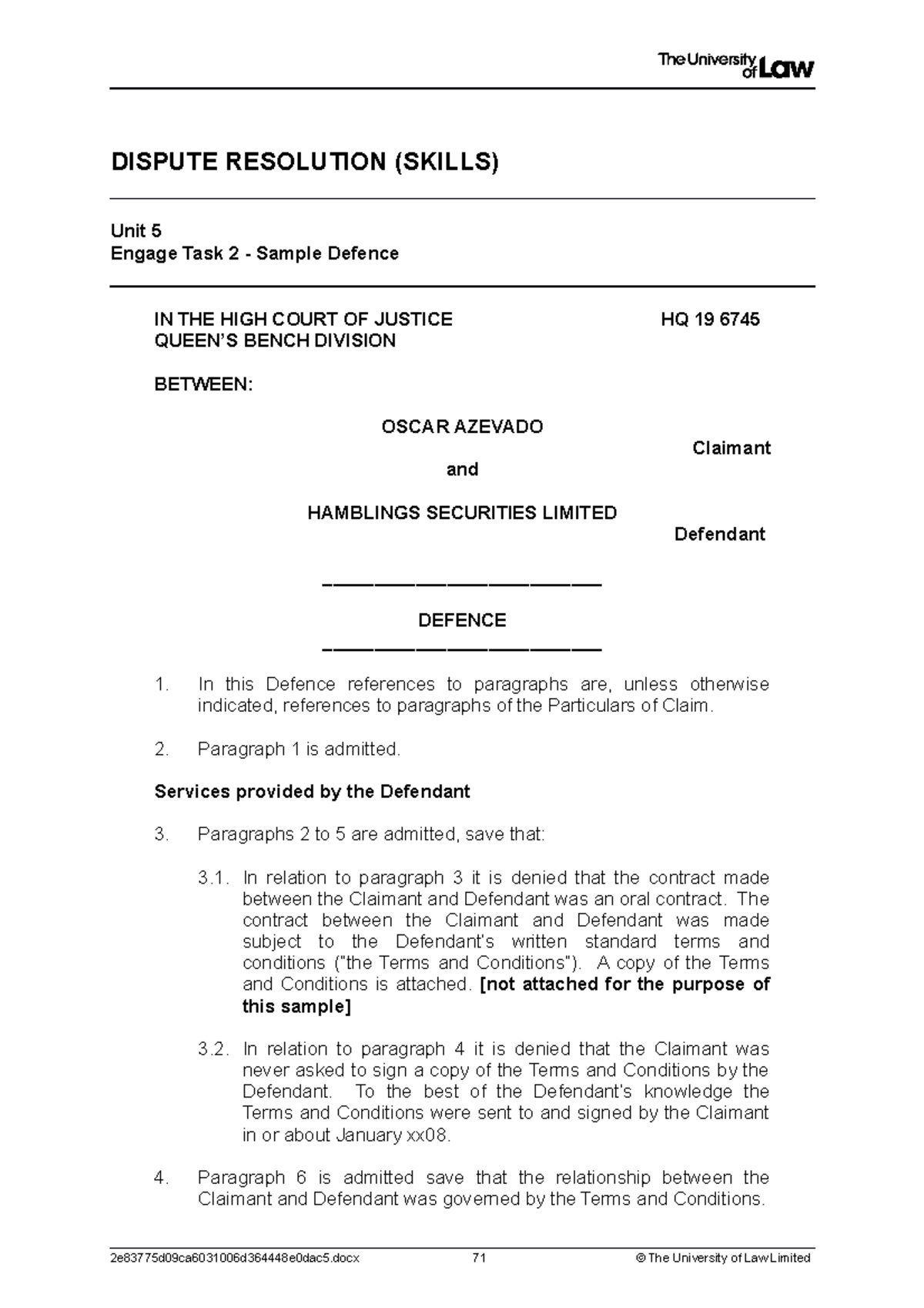 The University of Law

DISPUTE RESOLUTION (SKILLS)

Unit 5
Engage Task 2 - Sample Defence

IN THE HIGH COURT OF JUSTICE HQ 19 6745
QUEEN'S BENCH DIVISION

BETWEEN:

OSCAR AZEVADO
Claimant
and

HAMBLINGS SECURITIES LIMITED
Defendant

DEFENCE

1. In this Defence references to paragraphs are, unless otherwise indicated, references to paragraphs of the Particulars of Claim.

2. Paragraph 1 is admitted.

Services provided by the Defendant

3. Paragraphs 2 to 5 are admitted, save that:

3.1. In relation to paragraph 3 it is denied that the contract made between the Claimant and Defendant was an oral contract. The contract between the Claimant and Defendant was made subject to the Defendant's written standard terms and conditions ("the Terms and Conditions"). A copy of the Terms and Conditions is attached. [not attached for the purpose of this sample]

3.2. In relation to paragraph 4 it is denied that the Claimant was never asked to sign a copy of the Terms and Conditions by the Defendant. To the best of the Defendant's knowledge the Terms and Conditions were sent to and signed by the Claimant in or about January xx08.

4. Paragraph 6 is admitted save that the relationship between the Claimant and Defendant was governed by the Terms and Conditions.

2e83775d09ca6031006d364448e0dac5.docx 71 © The University of Law Limited